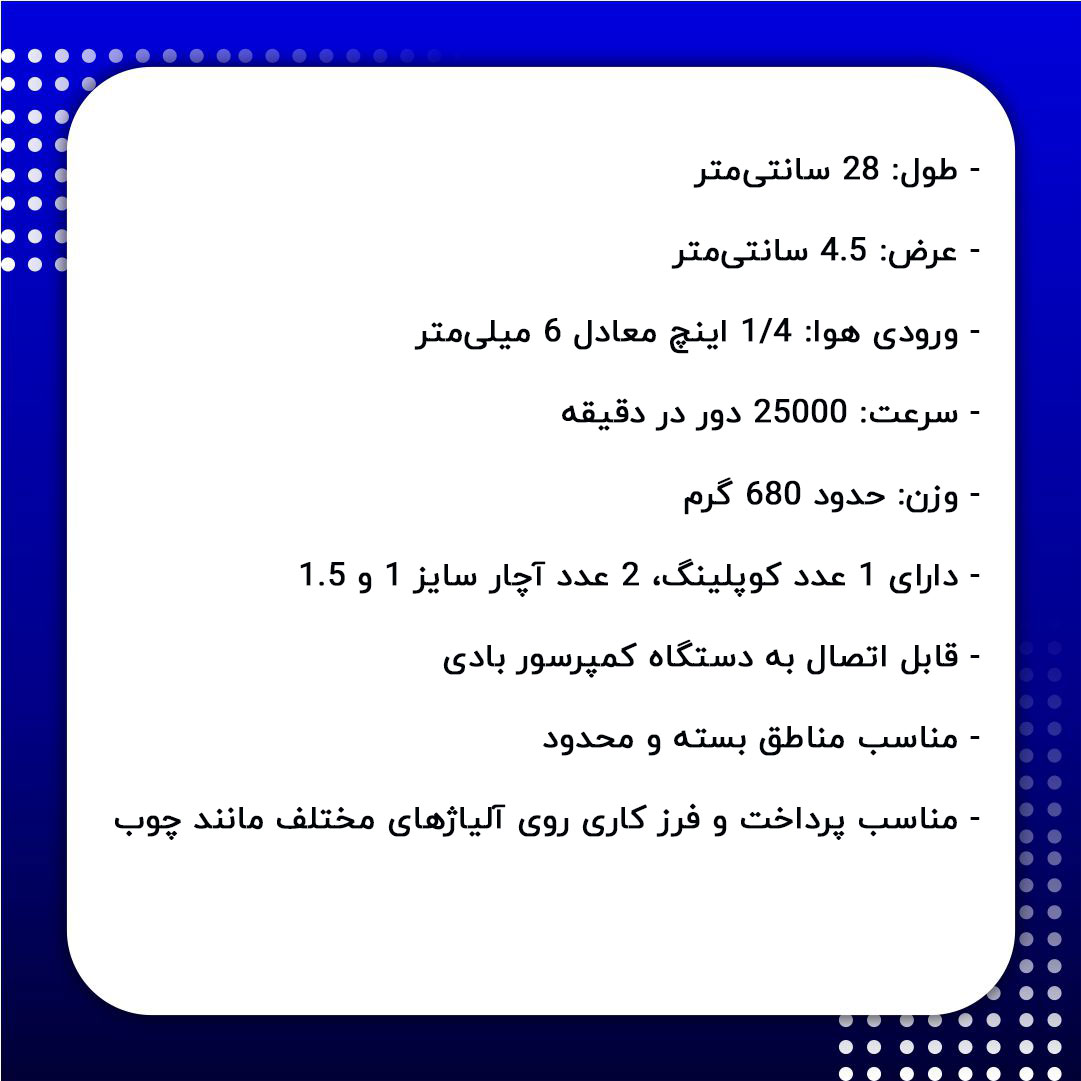 - طول: 28 سانتی‌متر

- عرض: 4.5 سانتی‌متر

- ورودی هوا: 1/4 اینچ معادل 6 میلی‌متر

- سرعت: 25000 دور در دقیقه

- وزن: حدود 680 گرم

- دارای 1 عدد کوپلینگ، 2 عدد آچار سایز 1 و 1.5

- قابل اتصال به دستگاه کمپرسور بادی

- مناسب مناطق بسته و محدود

- مناسب پرداخت و فرز کاری روی آلیاژهای مختلف مانند چوب